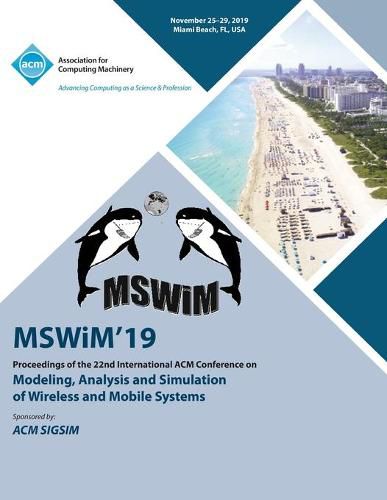 November 25–29, 2019
Miami Beach, FL, USA

acm

Association for Computing Machinery

Advancing Computing as a Science & Profession

MSWiM

MSWiM'19

Proceedings of the 22nd International ACM Conference on

Modeling, Analysis and Simulation of Wireless and Mobile Systems

Sponsored by:

ACM SIGSIM